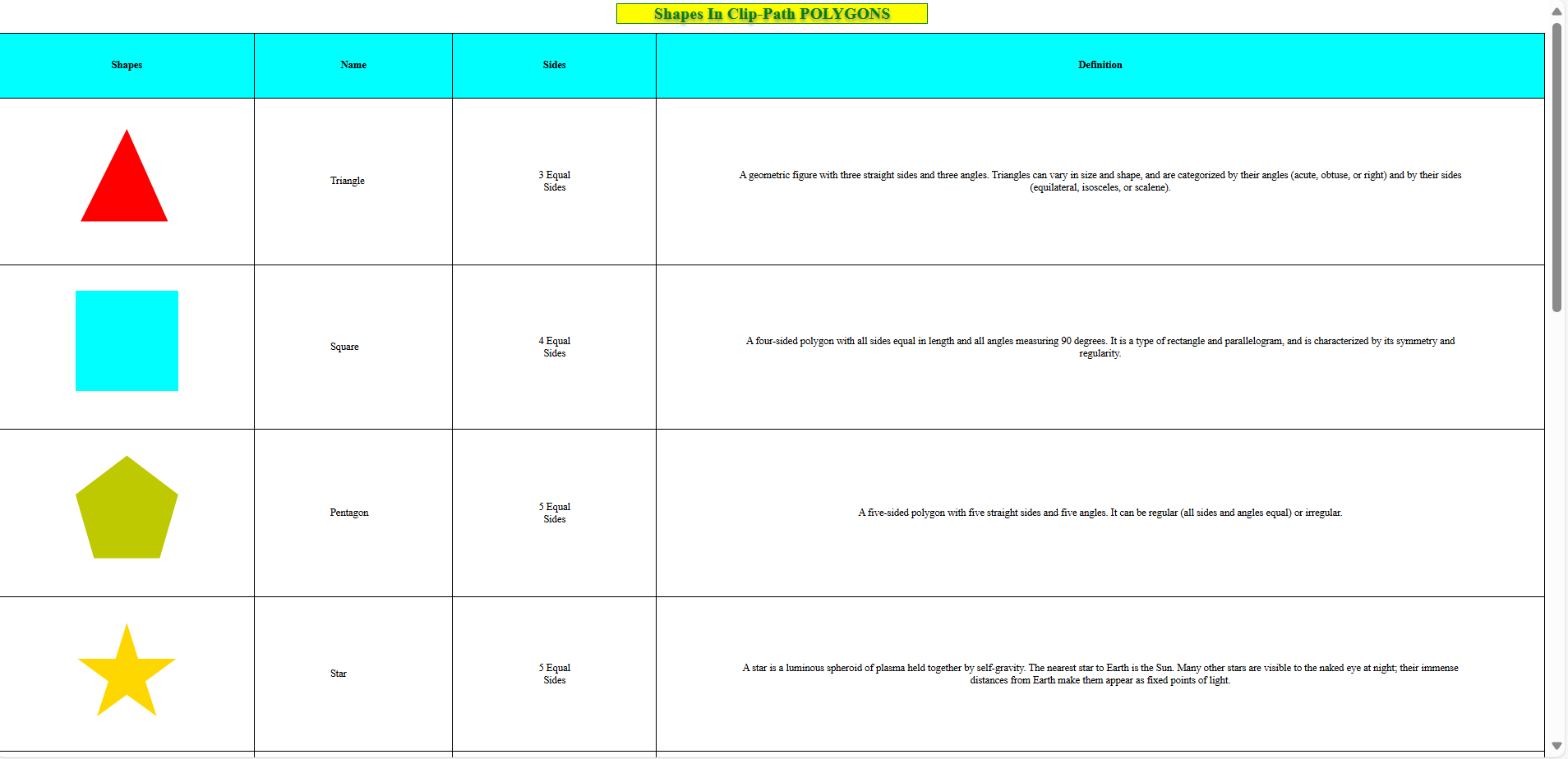 Shapes In Clip-Path POLYGONS

| Shapes | Name | Sides | Definition |
|---|---|---|---|
| | Triangle | 3 Equal Sides | A geometric figure with three straight sides and three angles. Triangles can vary in size and shape, and are categorized by their angles (acute, obtuse, or right) and by their sides (equilateral, isosceles, or scalene). |
| | Square | 4 Equal Sides | A four-sided polygon with all sides equal in length and all angles measuring 90 degrees. It is a type of rectangle and parallelogram, and is characterized by its symmetry and regularity. |
| | Pentagon | 5 Equal Sides | A five-sided polygon with five straight sides and five angles. It can be regular (all sides and angles equal) or irregular. |
| | Star | 5 Equal Sides | A star is a luminous spheroid of plasma held together by self-gravity. The nearest star to Earth is the Sun. Many other stars are visible to the naked eye at night; their immense distances from Earth make them appear as fixed points of light. |